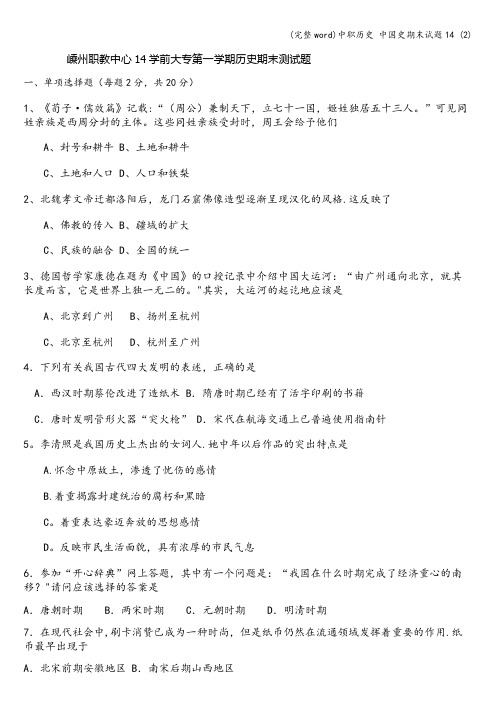 (完整word)中职历史 中国史期末试题14 (2)

嵊州职教中心14学前大专第一学期历史期末测试题

一、单项选择题（每题2分，共20分）

1、《荀子·儒效篇》记载：“（周公）兼制天下，立七十一国，姬姓独居五十三人。”可见同姓亲族是西周分封的主体。这些同姓亲族受封时，周王会给予他们

A、封号和耕牛 B、土地和耕牛

C、土地和人口 D、人口和铁犁

2、北魏孝文帝迁都洛阳后，龙门石窟佛像造型逐渐呈现汉化的风格.这反映了

A、佛教的传入 B、疆域的扩大

C、民族的融合 D、全国的统一

3、德国哲学家康德在题为《中国》的口授记录中介绍中国大运河：“由广州通向北京，就其长度而言，它是世界上独一无二的。"其实，大运河的起讫地应该是

A、北京到广州 B、扬州至杭州

C、北京至杭州 D、杭州至广州

4．下列有关我国古代四大发明的表述，正确的是

A．西汉时期蔡伦改进了造纸术 B．隋唐时期已经有了活字印刷的书籍

C．唐时发明管形火器“突火枪” D．宋代在航海交通上已普遍使用指南针

5。李清照是我国历史上杰出的女词人.她中年以后作品的突出特点是

A.怀念中原故土，渗透了忧伤的感情

B.着重揭露封建统治的腐朽和黑暗

C。着重表达豪迈奔放的思想感情

D。反映市民生活面貌，具有浓厚的市民气息

6．参加“开心辞典”网上答题，其中有一个问题是：“我国在什么时期完成了经济重心的南移?"请问应该选择的答案是

A．唐朝时期 B．两宋时期 C．元朝时期 D．明清时期

7．在现代社会中，刷卡消费已成为一种时尚，但是纸币仍然在流通领域发挥着重要的作用.纸币最早出现于

A．北宋前期安徽地区 B．南宋后期山西地区